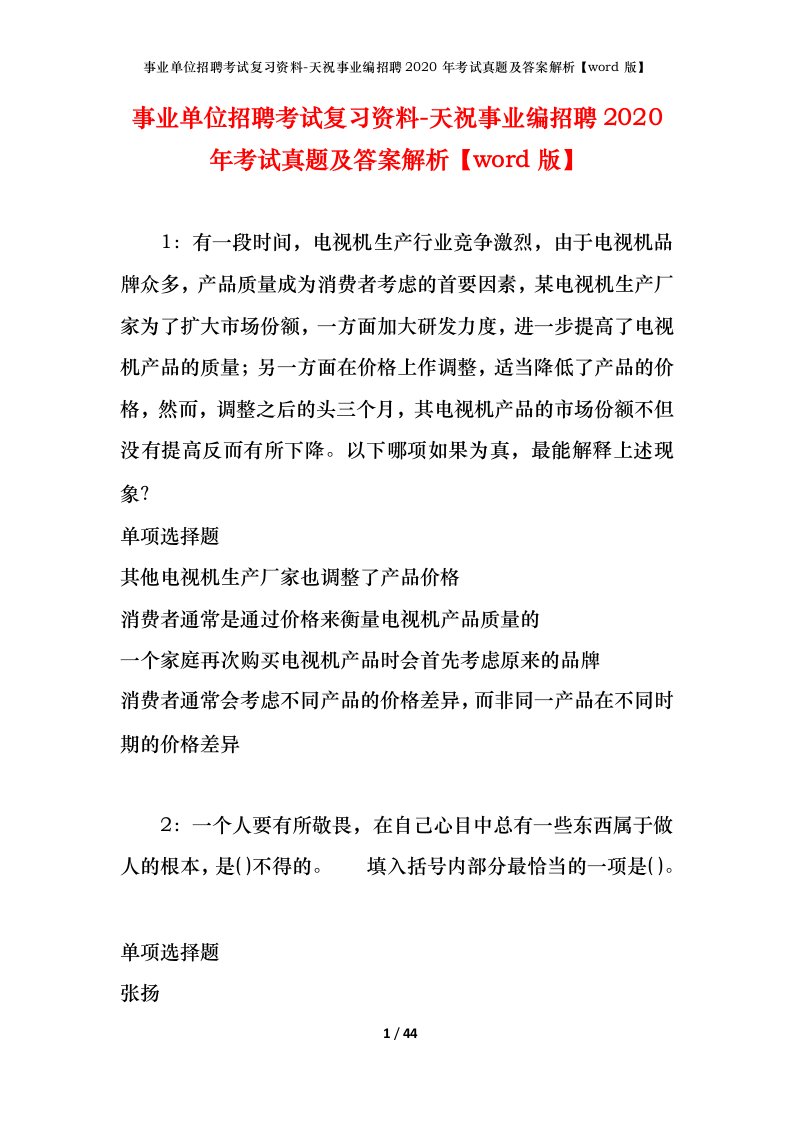 事业单位招聘考试复习资料-天祝事业编招聘 2020 年考试真题及答案解析【word 版】

事业单位招聘考试复习资料-天祝事业编招聘 2020 年考试真题及答案解析【word 版】

1：有一段时间，电视机生产行业竞争激烈，由于电视机品牌众多，产品质量成为消费者考虑的首要因素，某电视机生产厂家为了扩大市场份额，一方面加大研发力度，进一步提高了电视机产品的质量；另一方面在价格上作调整，适当降低了产品的价格，然而，调整之后的头三个月，其电视机产品的市场份额不但没有提高反而有所下降。以下哪项如果为真，最能解释上述现象?

单项选择题
其他电视机生产厂家也调整了产品价格
消费者通常是通过价格来衡量电视机产品质量的
一个家庭再次购买电视机产品时会首先考虑原来的品牌
消费者通常会考虑不同产品的价格差异，而非同一产品在不同时期的价格差异

2：一个人要有所敬畏，在自己心目中总有一些东西属于做人的根本，是()不得的。　　填入括号内部分最恰当的一项是()。

单项选择题
张扬

1 / 44